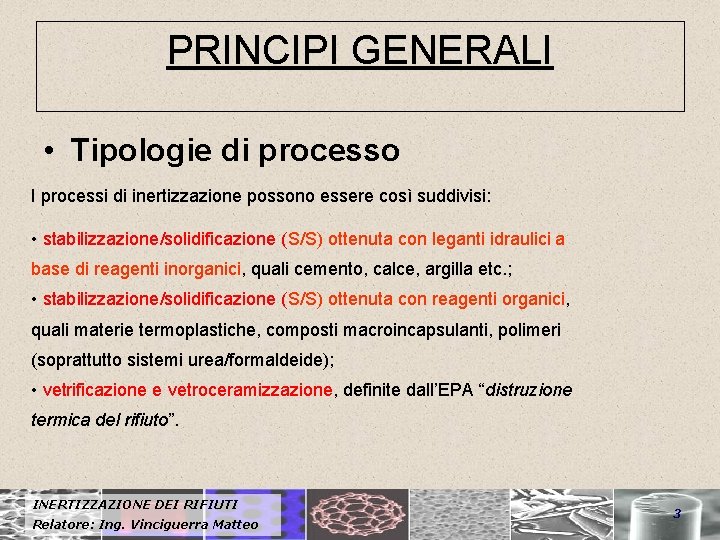 PRINCIPI GENERALI

• Tipologie di processo

I processi di inertizzazione possono essere così suddivisi:

• stabilizzazione/solidificazione (S/S) ottenuta con leganti idraulici a base di reagenti inorganici, quali cemento, calce, argilla etc.;
• stabilizzazione/solidificazione (S/S) ottenuta con reagenti organici, quali materie termoplastiche, composti macroincapsulanti, polimeri (soprattutto sistemi urea/formaldeide);
• vetrificazione e vetroceramizzazione, definite dall'EPA "distruzione termica del rifiuto".

INERTIZZAZIONE DEI RIFIUTI
Relatore: Ing. Vinciguerra Matteo

3